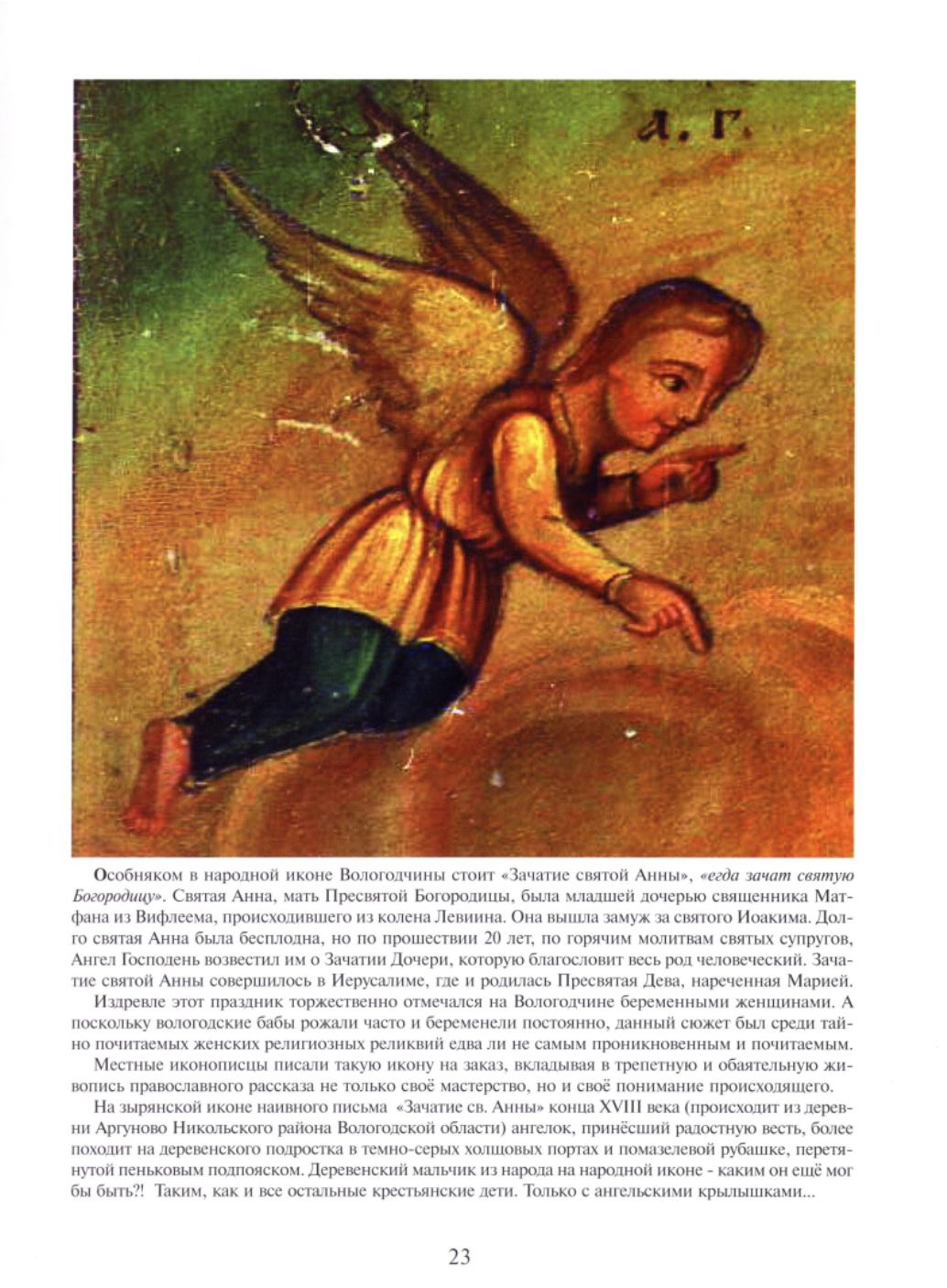 А. Г.

Особняком в народной иконе Вологодчины стоит «Зачатие святой Анны», «егда зачат святую Богородицу». Святая Анна, мать Пресвятой Богородицы, была младшей дочерью священника Матфана из Вифлеема, происходившего из колена Левиина. Она вышла замуж за святого Иоакима. Долго святая Анна была бесплодна, но по прошествии 20 лет, по горячим молитвам святых супругов, Ангел Господень возвестил им о Зачатии Дочери, которую благословит весь род человеческий. Зачатие святой Анны совершилось в Иерусалиме, где и родилась Пресвятая Дева, нареченная Марией.

Издревле этот праздник торжественно отмечался на Вологодчине беременными женщинами. А поскольку вологодские бабы рожали часто и беременели постоянно, данный сюжет был среди тайно почитаемых женских религиозных реликвий едва ли не самым проникновенным и почитаемым.

Местные иконописцы писали такую икону на заказ, вкладывая в трепетную и обаятельную живопись православного рассказа не только своё мастерство, но и своё понимание происходящего.

На зырянской иконе наивного письма «Зачатие св. Анны» конца XVIII века (происходит из деревни Аргуново Никольского района Вологодской области) ангелок, принёсший радостную весть, более походит на деревенского подростка в темно-серых холщовых портах и помазелевой рубашке, перетянутой пеньковым подпояском. Деревенский мальчик из народа на народной иконе - каким он ещё мог бы быть?! Таким, как и все остальные крестьянские дети. Только с ангельскими крылышками...

23